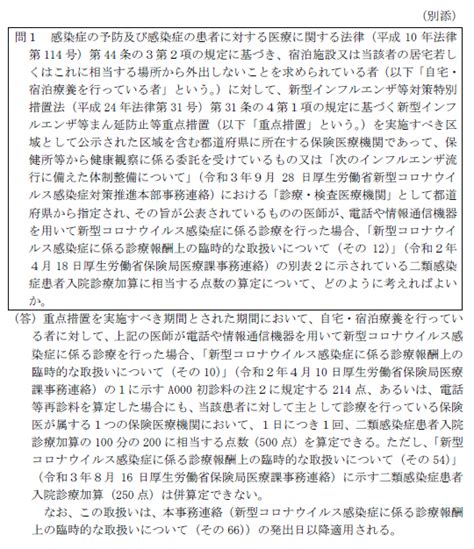 （別添）

問１　感染症の予防及び感染症の患者に対する医療に関する法律（平成 10 年法律第 114 号）第 44 条の３第２項の規定に基づき、宿泊施設又は当該者の居宅若しくはこれに相当する場所から外出しないことを求められている者（以下「自宅・宿泊療養を行っている者」という。）に対して、新型インフルエンザ等対策特別措置法（平成 24 年法律第 31 号）第 31 条の４第１項の規定に基づく新型インフルエンザ等まん延防止等重点措置（以下「重点措置」という。）を実施すべき区域として公示された区域を含む都道府県に所在する保険医療機関であって、保健所等から健康観察に係る委託を受けているもの又は「次のインフルエンザ流行に備えた体制整備について」（令和３年９月 28 日厚生労働省新型コロナウイルス感染症対策推進本部事務連絡）における「診療・検査医療機関」として都道府県から指定され、その旨が公表されているものの医師が、電話や情報通信機器を用いて新型コロナウイルス感染症に係る診療を行った場合、「新型コロナウイルス感染症に係る診療報酬上の臨時的な取扱いについて（その 12）」（令和２年４月 18 日厚生労働省保険局医療課事務連絡）の別表２に示されている二類感染症患者入院診療加算に相当する点数の算定について、どのように考えればよいか。

（答）重点措置を実施すべき期間とされた期間において、自宅・宿泊療養を行っている者に対して、上記の医師が電話や情報通信機器を用いて新型コロナウイルス感染症に係る診療を行った場合、「新型コロナウイルス感染症に係る診療報酬上の臨時的な取扱いについて（その 10）」（令和２年４月 10 日厚生労働省保険局医療課事務連絡）の１に示す A000 初診料の注２に規定する 214 点、あるいは、電話等再診料を算定した場合にも、当該患者に対して主として診療を行っている保険医が属する１つの保険医療機関において、１日につき１回、二類感染症患者入院診療加算の 100 分の 200 に相当する点数（500 点）を算定できる。ただし、「新型コロナウイルス感染症に係る診療報酬上の臨時的な取扱いについて（その 54）」（令和３年８月 16 日厚生労働省保険局医療課事務連絡）に示す二類感染症患者入院診療加算（250 点）は併算定できない。

なお、この取扱いは、本事務連絡（新型コロナウイルス感染症に係る診療報酬上の臨時的な取扱いについて（その 66））の発出日以降適用される。